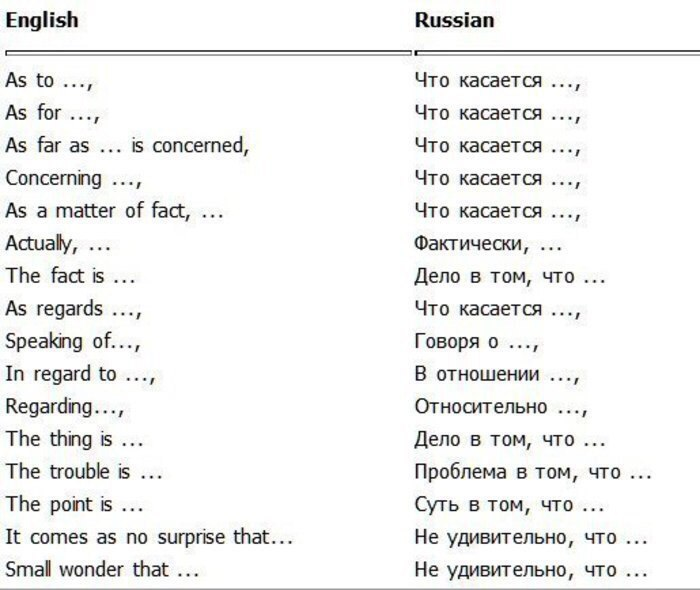 | English | Russian |
|---|---|
| As to ..., | Что касается ..., |
| As for ..., | Что касается ..., |
| As far as ... is concerned, | Что касается ..., |
| Concerning ..., | Что касается ..., |
| As a matter of fact, ... | Что касается ..., |
| Actually, ... | Фактически, ... |
| The fact is ... | Дело в том, что ... |
| As regards ..., | Что касается ..., |
| Speaking of..., | Говоря о ..., |
| In regard to ..., | В отношении ..., |
| Regarding..., | Относительно ..., |
| The thing is ... | Дело в том, что ... |
| The trouble is ... | Проблема в том, что ... |
| The point is ... | Суть в том, что ... |
| It comes as no surprise that... | Не удивительно, что ... |
| Small wonder that ... | Не удивительно, что ... |